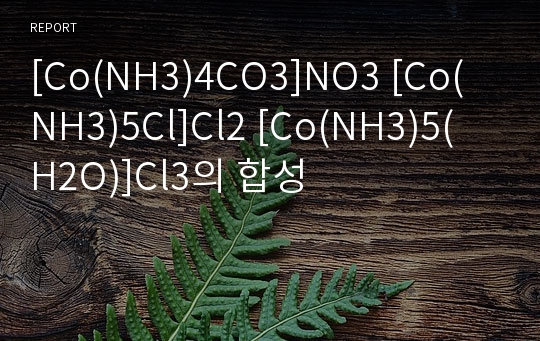 REPORT

[Co(NH3)4CO3]NO3 [Co(NH3)5Cl]Cl2 [Co(NH3)5(H2O)]Cl3의 합성